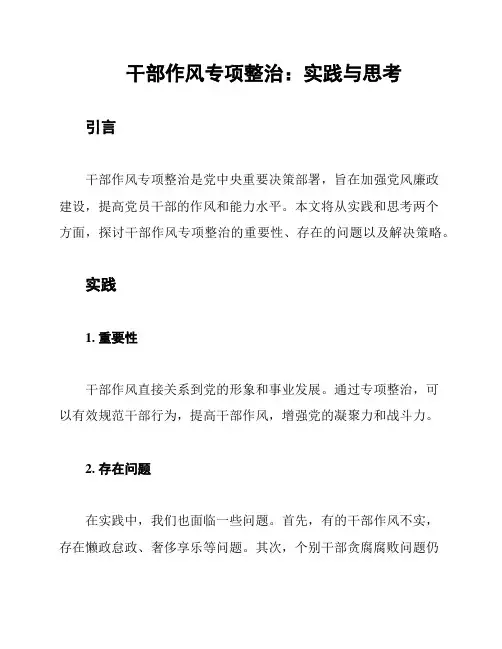 干部作风专项整治：实践与思考

引言

干部作风专项整治是党中央重要决策部署，旨在加强党风廉政建设，提高党员干部的作风和能力水平。本文将从实践和思考两个方面，探讨干部作风专项整治的重要性、存在的问题以及解决策略。

实践

1. 重要性

干部作风直接关系到党的形象和事业发展。通过专项整治，可以有效规范干部行为，提高干部作风，增强党的凝聚力和战斗力。

2. 存在问题

在实践中，我们也面临一些问题。首先，有的干部作风不实，存在懒政怠政、奢侈享乐等问题。其次，个别干部贪腐腐败问题仍